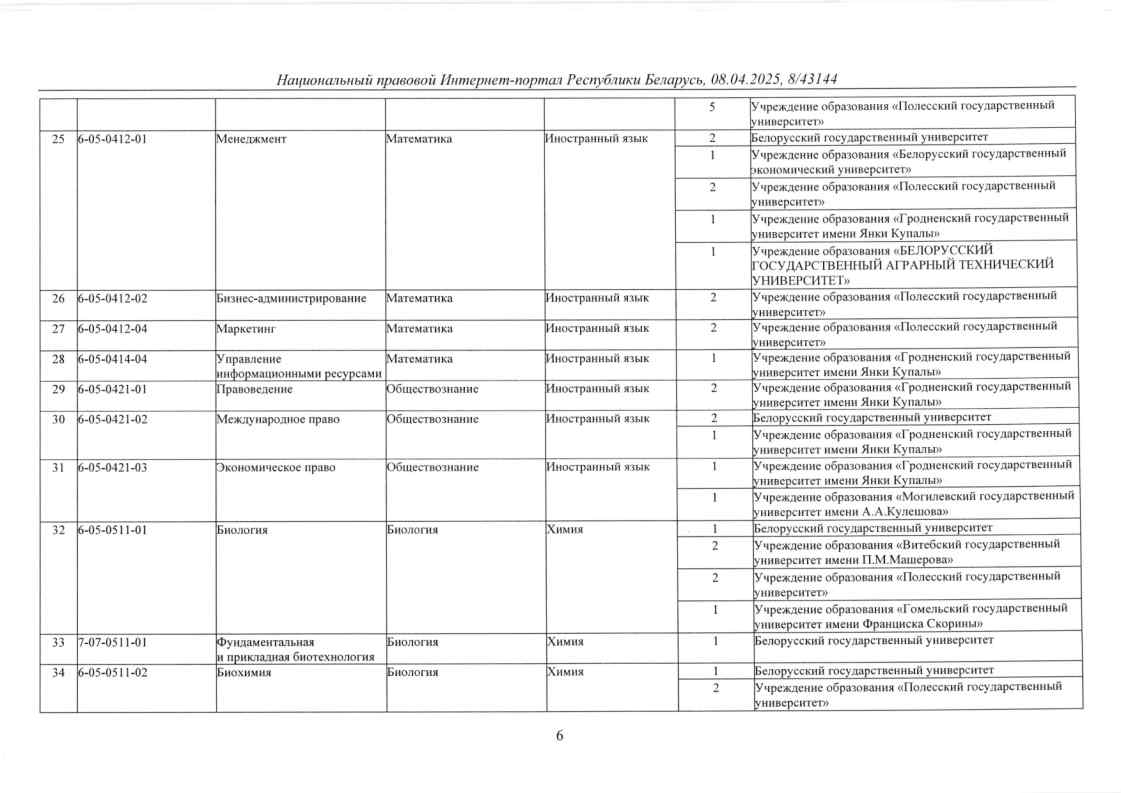 Национальный правовой Интернет-портал Республики Беларусь, 08.04.2025, 8/43144

| | | | | | | |
|---|---|---|---|---|---|---|
| | | | | | 5 | Учреждение образования «Полесский государственный университет» |
| 25 | 6-05-0412-01 | Менеджмент | Математика | Иностранный язык | 2 | Белорусский государственный университет |
| | | | | | 1 | Учреждение образования «Белорусский государственный экономический университет» |
| | | | | | 2 | Учреждение образования «Полесский государственный университет» |
| | | | | | 1 | Учреждение образования «Гродненский государственный университет имени Янки Купалы» |
| | | | | | 1 | Учреждение образования «БЕЛОРУССКИЙ ГОСУДАРСТВЕННЫЙ АГРАРНЫЙ ТЕХНИЧЕСКИЙ УНИВЕРСИТЕТ» |
| 26 | 6-05-0412-02 | Бизнес-администрирование | Математика | Иностранный язык | 2 | Учреждение образования «Полесский государственный университет» |
| 27 | 6-05-0412-04 | Маркетинг | Математика | Иностранный язык | 2 | Учреждение образования «Полесский государственный университет» |
| 28 | 6-05-0414-04 | Управление информационными ресурсами | Математика | Иностранный язык | 1 | Учреждение образования «Гродненский государственный университет имени Янки Купалы» |
| 29 | 6-05-0421-01 | Правоведение | Обществознание | Иностранный язык | 2 | Учреждение образования «Гродненский государственный университет имени Янки Купалы» |
| 30 | 6-05-0421-02 | Международное право | Обществознание | Иностранный язык | 2 | Белорусский государственный университет |
| | | | | | 1 | Учреждение образования «Гродненский государственный университет имени Янки Купалы» |
| 31 | 6-05-0421-03 | Экономическое право | Обществознание | Иностранный язык | 1 | Учреждение образования «Гродненский государственный университет имени Янки Купалы» |
| | | | | | 1 | Учреждение образования «Могилевский государственный университет имени А.А.Кулешова» |
| 32 | 6-05-0511-01 | Биология | Биология | Химия | 1 | Белорусский государственный университет |
| | | | | | 2 | Учреждение образования «Витебский государственный университет имени П.М.Машерова» |
| | | | | | 2 | Учреждение образования «Полесский государственный университет» |
| | | | | | 1 | Учреждение образования «Гомельский государственный университет имени Франциска Скорины» |
| 33 | 7-07-0511-01 | Фундаментальная и прикладная биотехнология | Биология | Химия | 1 | Белорусский государственный университет |
| 34 | 6-05-0511-02 | Биохимия | Биология | Химия | 1 | Белорусский государственный университет |
| | | | | | 2 | Учреждение образования «Полесский государственный университет» |

6